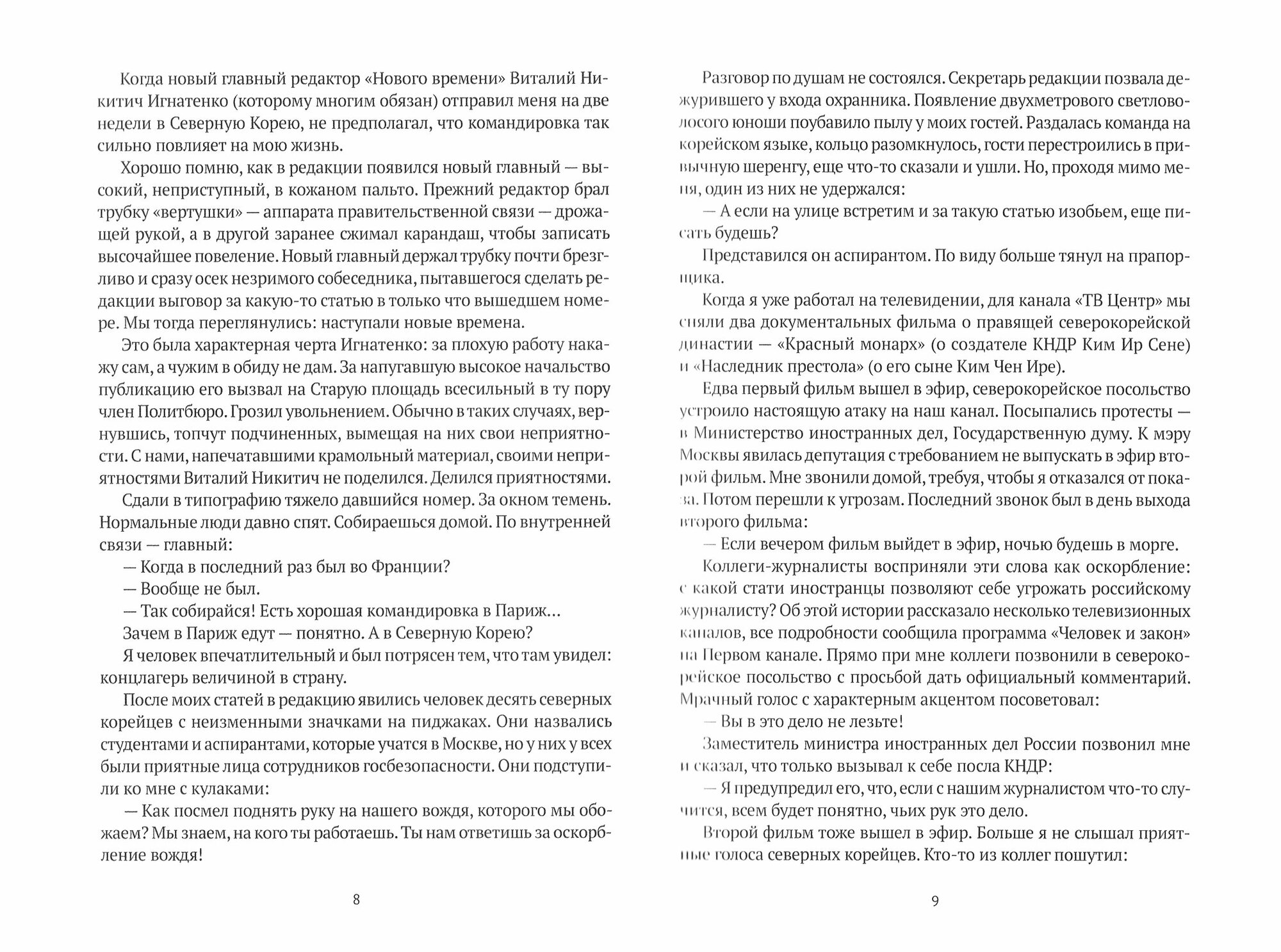 Когда новый главный редактор «Нового времени» Виталий Никитич Игнатенко (которому многим обязан) отправил меня на две недели в Северную Корею, не предполагал, что командировка так сильно повлияет на мою жизнь.

Хорошо помню, как в редакции появился новый главный — высокий, неприступный, в кожаном пальто. Прежний редактор брал трубку «вертушки» — аппарата правительственной связи — дрожащей рукой, а в другой заранее сжимал карандаш, чтобы записать высочайшее повеление. Новый главный держал трубку почти брезгливо и сразу осек незримого собеседника, пытавшегося сделать редакции выговор за какую-то статью в только что вышедшем номере. Мы тогда переглянулись: наступали новые времена.

Это была характерная черта Игнатенко: за плохую работу накажу сам, а чужим в обиду не дам. За напугавшую высокое начальство публикацию его вызвал на Старую площадь всесильный в ту пору член Политбюро. Грозил увольнением. Обычно в таких случаях, вернувшись, топчут подчиненных, вымещая на них свои неприятности. С нами, напечатавшими крамольный материал, своими неприятностями Виталий Никитич не поделился. Делился приятностями.

Сдали в типографию тяжело давшийся номер. За окном темень. Нормальные люди давно спят. Собираешься домой. По внутренней связи — главный:

— Когда в последний раз был во Франции?

— Вообще не был.

— Так собирайся! Есть хорошая командировка в Париж…

Зачем в Париж едут — понятно. А в Северную Корею?

Я человек впечатлительный и был потрясен тем, что там увидел: концлагерь величиной в страну.

После моих статей в редакцию явились человек десять северных корейцев с неизменными значками на пиджаках. Они назвались студентами и аспирантами, которые учатся в Москве, но у них у всех были приятные лица сотрудников госбезопасности. Они подступили ко мне с кулаками:

— Как посмел поднять руку на нашего вождя, которого мы обожаем? Мы знаем, на кого ты работаешь. Ты нам ответишь за оскорбление вождя!

8

Разговор по душам не состоялся. Секретарь редакции позвала дежурившего у входа охранника. Появление двухметрового светловолосого юноши поубавило пылу у моих гостей. Раздалась команда на корейском языке, кольцо разомкнулось, гости перестроились в привычную шеренгу, еще что-то сказали и ушли. Но, проходя мимо меня, один из них не удержался:

— А если на улице встретим и за такую статью изобьем, еще писать будешь?

Представился он аспирантом. По виду больше тянул на прапорщика.

Когда я уже работал на телевидении, для канала «ТВ Центр» мы сняли два документальных фильма о правящей северокорейской династии — «Красный монарх» (о создателе КНДР Ким Ир Сене) и «Наследник престола» (о его сыне Ким Чен Ире).

Едва первый фильм вышел в эфир, северокорейское посольство устроило настоящую атаку на наш канал. Посыпались протесты — в Министерство иностранных дел, Государственную думу. К мэру Москвы явилась депутация с требованием не выпускать в эфир второй фильм. Мне звонили домой, требуя, чтобы я отказался от показа. Потом перешли к угрозам. Последний звонок был в день выхода второго фильма:

— Если вечером фильм выйдет в эфир, ночью будешь в морге.

Коллеги-журналисты восприняли эти слова как оскорбление: с какой стати иностранцы позволяют себе угрожать российскому журналисту? Об этой истории рассказало несколько телевизионных каналов, все подробности сообщила программа «Человек и закон» на Первом канале. Прямо при мне коллеги позвонили в северокорейское посольство с просьбой дать официальный комментарий. Мрачный голос с характерным акцентом посоветовал:

— Вы в это дело не лезьте!

Заместитель министра иностранных дел России позвонил мне и сказал, что только вызывал к себе посла КНДР:

— Я предупредил его, что, если с нашим журналистом что-то случится, всем будет понятно, чьих рук это дело.

Второй фильм тоже вышел в эфир. Больше я не слышал приятные голоса северных корейцев. Кто-то из коллег пошутил:

9